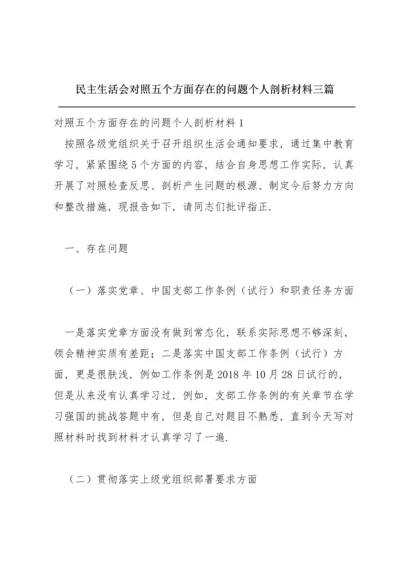 民主生活会对照五个方面存在的问题个人剖析材料三篇

对照五个方面存在的问题个人剖析材料 1

按照各级党组织关于召开组织生活会通知要求，通过集中教育学习，紧紧围绕 5 个方面的内容，结合自身思想工作实际，认真开展了对照检查反思、剖析产生问题的根源、制定今后努力方向和整改措施，现报告如下，请同志们批评指正.

一、存在问题

（一）落实党章、中国支部工作条例（试行）和职责任务方面

一是落实党章方面没有做到常态化，联系实际思想不够深刻，领会精神实质有差距；二是落实中国支部工作条例（试行）方面，更是很肤浅，例如工作条例是 2018 年 10 月 28 日试行的，但是从来没有认真学习过，例如，支部工作条例的有关章节在学习强国的挑战答题中有，但是自己对题目不熟悉，直到今天写对照材料时找到材料才认真学习了一遍.

（二）贯彻落实上级党组织部署要求方面